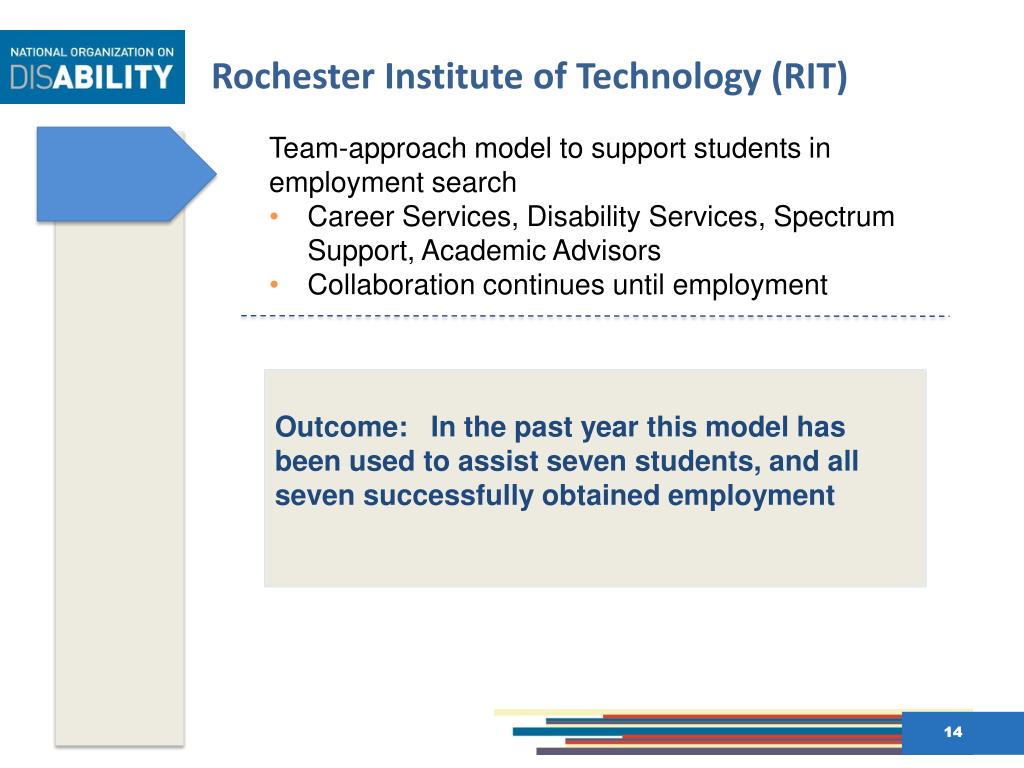 NATIONAL ORGANIZATION ON
DISABILITY

Rochester Institute of Technology (RIT)

Team-approach model to support students in employment search
• Career Services, Disability Services, Spectrum Support, Academic Advisors
• Collaboration continues until employment

Outcome: In the past year this model has been used to assist seven students, and all seven successfully obtained employment

14